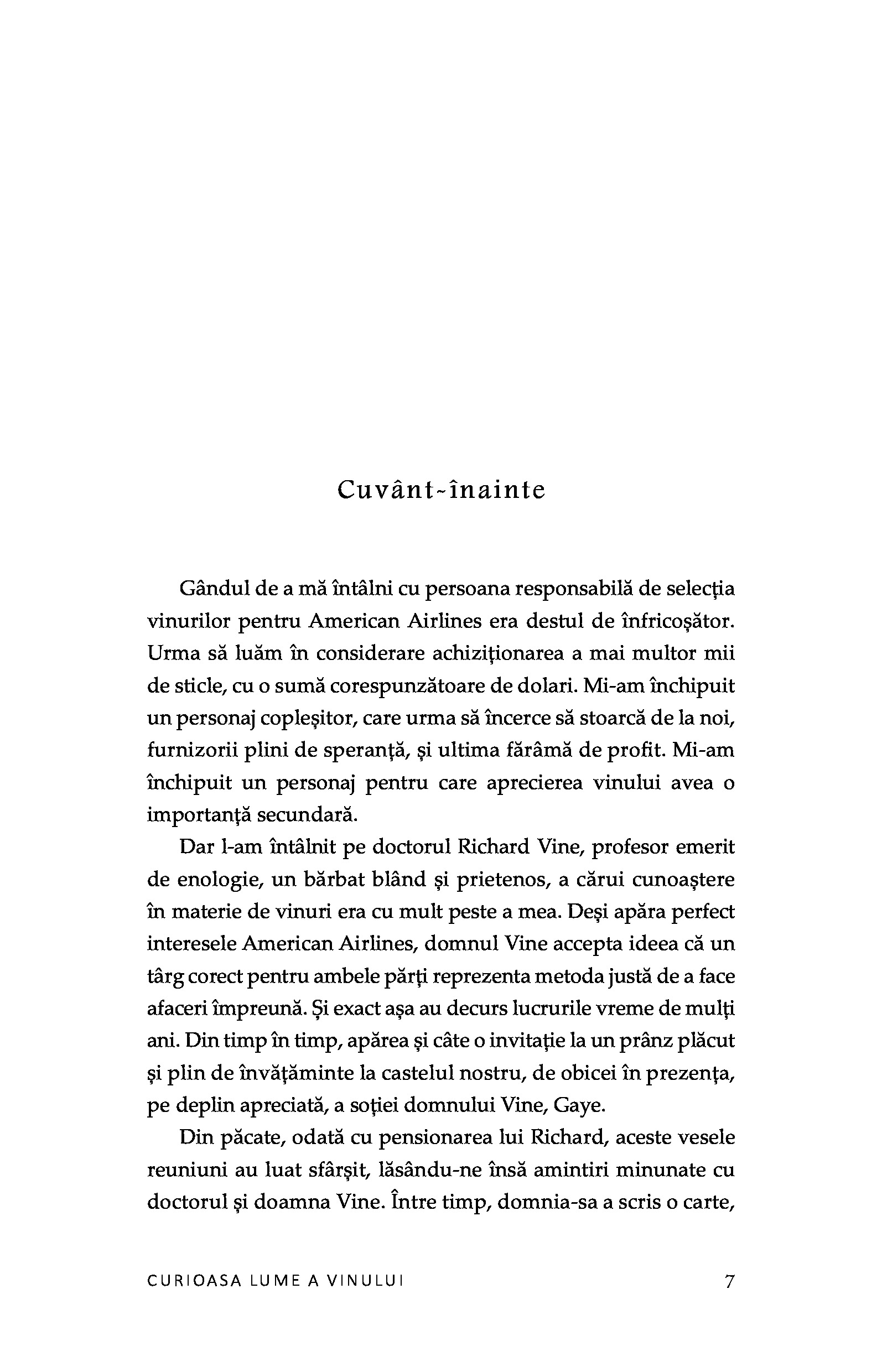 Cuvânt-înainte

Gândul de a mă întâlni cu persoana responsabilă de selecția vinurilor pentru American Airlines era destul de înfricoșător. Urma să luăm în considerare achiziționarea a mai multor mii de sticle, cu o sumă corespunzătoare de dolari. Mi-am închipuit un personaj copleșitor, care urma să încerce să stoarcă de la noi, furnizorii plini de speranță, și ultima fărâmă de profit. Mi-am închipuit un personaj pentru care aprecierea vinului avea o importanță secundară.

Dar l-am întâlnit pe doctorul Richard Vine, profesor emerit de enologie, un bărbat blând și prietenos, a cărui cunoaștere în materie de vinuri era cu mult peste a mea. Deși apăra perfect interesele American Airlines, domnul Vine accepta ideea că un târg corect pentru ambele părți reprezenta metoda justă de a face afaceri împreună. Și exact așa au decurs lucrurile vreme de mulți ani. Din timp în timp, apărea și câte o invitație la un prânz plăcut și plin de învățăminte la castelul nostru, de obicei în prezența, pe deplin apreciată, a soției domnului Vine, Gaye.

Din păcate, odată cu pensionarea lui Richard, aceste vesele reuniuni au luat sfârșit, lăsându-ne însă amintiri minunate cu doctorul și doamna Vine. Între timp, domnia-sa a scris o carte,

CURIOASA LUME A VINULUI 7